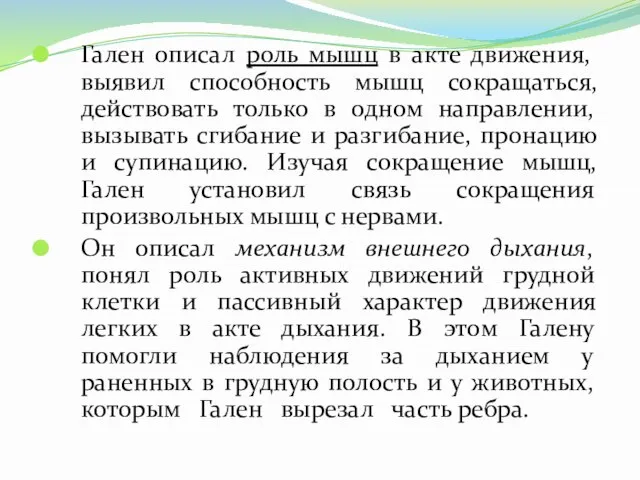 Гален описал роль мышц в акте движения, выявил способность мышц сокращаться, действовать только в одном направлении, вызывать сгибание и разгибание, пронацию и супинацию. Изучая сокращение мышц, Гален установил связь сокращения произвольных мышц с нервами.

Он описал механизм внешнего дыхания, понял роль активных движений грудной клетки и пассивный характер движения легких в акте дыхания. В этом Галену помогли наблюдения за дыханием у раненных в грудную полость и у животных, которым Гален вырезал часть ребра.